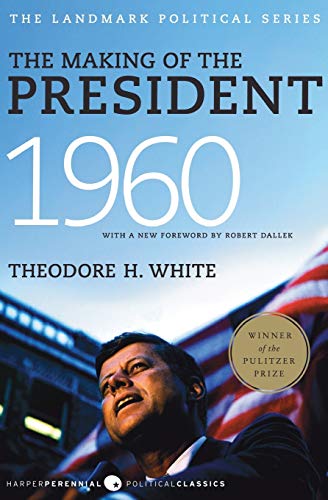 THE LANDMARK POLITICAL SERIES

THE MAKING OF THE PRESIDENT 1960

WITH A NEW FOREWORD BY ROBERT DALLEK

THEODORE H. WHITE

WINNER of the PULITZER PRIZE

HARPERPERENNIAL POLITICALCLASSICS